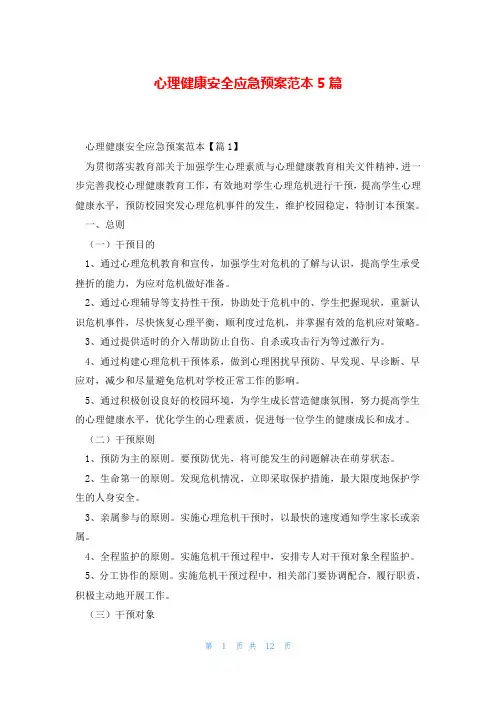 心理健康安全应急预案范本 5 篇

心理健康安全应急预案范本【篇 1】

为贯彻落实教育部关于加强学生心理素质与心理健康教育相关文件精神，进一步完善我校心理健康教育工作，有效地对学生心理危机进行干预，提高学生心理健康水平，预防校园突发心理危机事件的发生，维护校园稳定，特制订本预案。

一、总则

（一）干预目的

1、通过心理危机教育和宣传，加强学生对危机的了解与认识，提高学生承受挫折的能力，为应对危机做好准备。

2、通过心理辅导等支持性干预，协助处于危机中的、学生把握现状，重新认识危机事件，尽快恢复心理平衡，顺利度过危机，并掌握有效的危机应对策略。

3、通过提供适时的介入帮助防止自伤、自杀或攻击行为等过激行为。

4、通过构建心理危机干预体系，做到心理困扰早预防、早发现、早诊断、早应对，减少和尽量避免危机对学校正常工作的影响。

5、通过积极创设良好的校园环境，为学生成长营造健康氛围，努力提高学生的心理健康水平，优化学生的心理素质，促进每一位学生的健康成长和成才。

（二）干预原则

1、预防为主的原则。要预防优先，将可能发生的问题解决在萌芽状态。

2、生命第一的原则。发现危机情况，立即采取保护措施，最大限度地保护学生的人身安全。

3、亲属参与的原则。实施心理危机干预时，以最快的速度通知学生家长或亲属。

4、全程监护的原则。实施危机干预过程中，安排专人对干预对象全程监护。

5、分工协作的原则。实施危机干预过程中，相关部门要协调配合，履行职责，积极主动地开展工作。

（三）干预对象

第 1 页 共 12 页